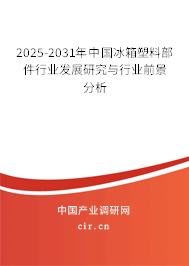 2025-2031年中国冰箱塑料部件行业发展研究与行业前景分析

中国产业调研网

cir.cn